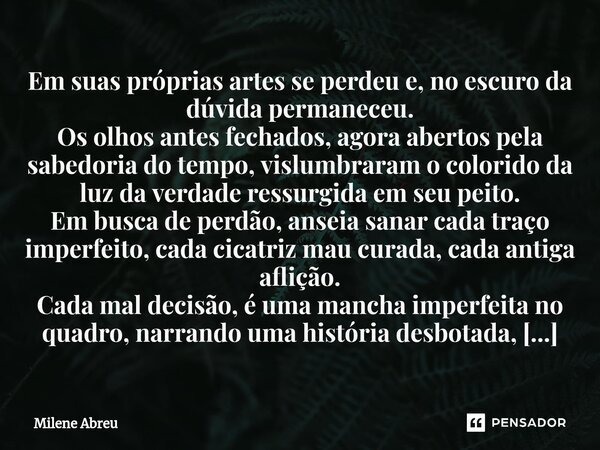 Em suas próprias artes se perdeu e, no escuro da dúvida permaneceu.
Os olhos antes fechados, agora abertos pela sabedoria do tempo, vislumbraram o colorido da luz da verdade ressurgida em seu peito.
Em busca de perdão, anseia sanar cada traço imperfeito, cada cicatriz mau curada, cada antiga aflição.
Cada mal decisão, é uma mancha imperfeita no quadro, narrando uma história desbotada, [...]

Milene Abreu

PENSADOR